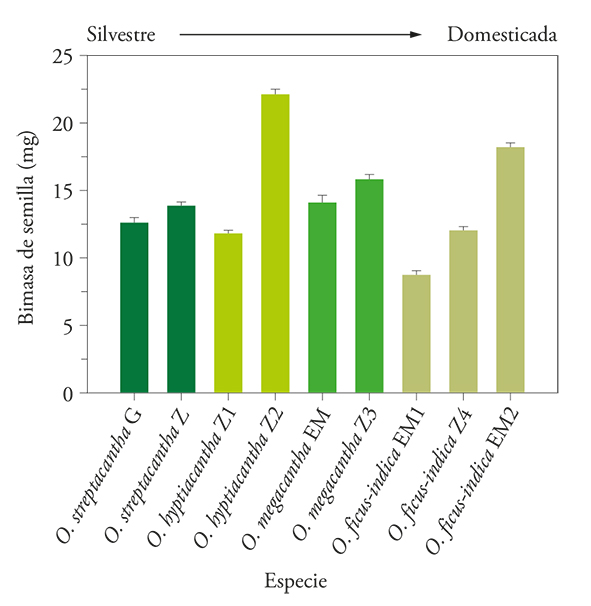 Silvestre Domesticada

Bimasa de semilla (mg)

25
20
15
10
5
0

O. streptacantha G
O. streptacantha Z
O. hyptiacantha Z1
O. hyptiacantha Z2
O. megacantha EM
O. megacantha Z3
O. ficus-indica EM1
O. ficus-indica Z4
O. ficus-indica EM2

Especie